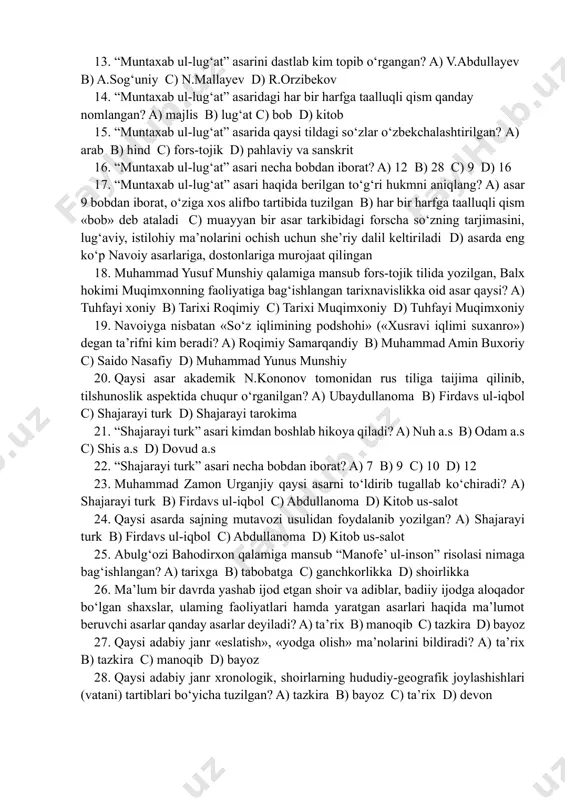 13. “Muntaxab ul-lug‘at” asarini dastlab kim topib o‘rgangan? A) V.Abdullayev B) A.Sog‘uniy C) N.Mallayev D) R.Orzibekov

14. “Muntaxab ul-lug‘at” asaridagi har bir harfga taalluqli qism qanday nomlangan? A) majlis B) lug‘at C) bob D) kitob

15. “Muntaxab ul-lug‘at” asarida qaysi tildagi so‘zlar o‘zbekchalashtirilgan? A) arab B) hind C) fors-tojik D) pahlaviy va sanskrit

16. “Muntaxab ul-lug‘at” asari necha bobdan iborat? A) 12 B) 28 C) 9 D) 16

17. “Muntaxab ul-lug‘at” asari haqida berilgan to‘g‘ri hukmni aniqlang? A) asar 9 bobdan iborat, o‘ziga xos alifbo tartibida tuzilgan B) har bir harfga taalluqli qism «bob» deb ataladi C) muayyan bir asar tarkibidagi forscha so‘zning tarjimasini, lug‘aviy, istilohiy ma’nolarini ochish uchun she’riy dalil keltiriladi D) asarda eng ko‘p Navoiy asarlariga, dostonlariga murojaat qilingan

18. Muhammad Yusuf Munshiy qalamiga mansub fors-tojik tilida yozilgan, Balx hokimi Muqimxonning faoliyatiga bag‘ishlangan tarixnavislikka oid asar qaysi? A) Tuhfayi xoniy B) Tarixi Roqimiy C) Tarixi Muqimxoniy D) Tuhfayi Muqimxoniy

19. Navoiyga nisbatan «So‘z iqlimining podshohi» («Xusravi iqlimi suxanro») degan ta’rifni kim beradi? A) Roqimiy Samarqandiy B) Muhammad Amin Buxoriy C) Saido Nasafiy D) Muhammad Yunus Munshiy

20. Qaysi asar akademik N.Kononov tomonidan rus tiliga taijima qilinib, tilshunoslik aspektida chuqur o‘rganilgan? A) Ubaydullanoma B) Firdavs ul-iqbol C) Shajarayi turk D) Shajarayi tarokima

21. “Shajarayi turk” asari kimdan boshlab hikoya qiladi? A) Nuh a.s B) Odam a.s C) Shis a.s D) Dovud a.s

22. “Shajarayi turk” asari necha bobdan iborat? A) 7 B) 9 C) 10 D) 12

23. Muhammad Zamon Urganjiy qaysi asarni to‘ldirib tugallab ko‘chiradi? A) Shajarayi turk B) Firdavs ul-iqbol C) Abdullanoma D) Kitob us-salot

24. Qaysi asarda sajning mutavozi usulidan foydalanib yozilgan? A) Shajarayi turk B) Firdavs ul-iqbol C) Abdullanoma D) Kitob us-salot

25. Abulg‘ozi Bahodirxon qalamiga mansub “Manofe’ ul-inson” risolasi nimaga bag‘ishlangan? A) tarixga B) tabobatga C) ganchkorlikka D) shoirlikka

26. Ma’lum bir davrda yashab ijod etgan shoir va adiblar, badiiy ijodga aloqador bo‘lgan shaxslar, ulaming faoliyatlari hamda yaratgan asarlari haqida ma’lumot beruvchi asarlar qanday asarlar deyiladi? A) ta’rix B) manoqib C) tazkira D) bayoz

27. Qaysi adabiy janr «eslatish», «yodga olish» ma’nolarini bildiradi? A) ta’rix B) tazkira C) manoqib D) bayoz

28. Qaysi adabiy janr xronologik, shoirlarning hududiy-geografik joylashishlari (vatani) tartiblari bo‘yicha tuzilgan? A) tazkira B) bayoz C) ta’rix D) devon